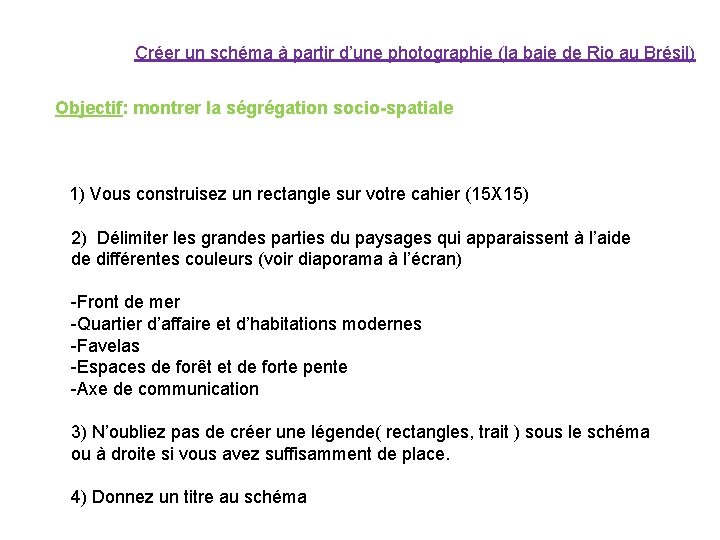 Créer un schéma à partir d'une photographie (la baie de Rio au Brésil)

Objectif: montrer la ségrégation socio-spatiale

1) Vous construisez un rectangle sur votre cahier (15X15)

2) Délimiter les grandes parties du paysages qui apparaissent à l'aide de différentes couleurs (voir diaporama à l'écran)

-Front de mer
-Quartier d'affaire et d'habitations modernes
-Favelas
-Espaces de forêt et de forte pente
-Axe de communication

3) N'oubliez pas de créer une légende( rectangles, trait ) sous le schéma ou à droite si vous avez suffisamment de place.

4) Donnez un titre au schéma